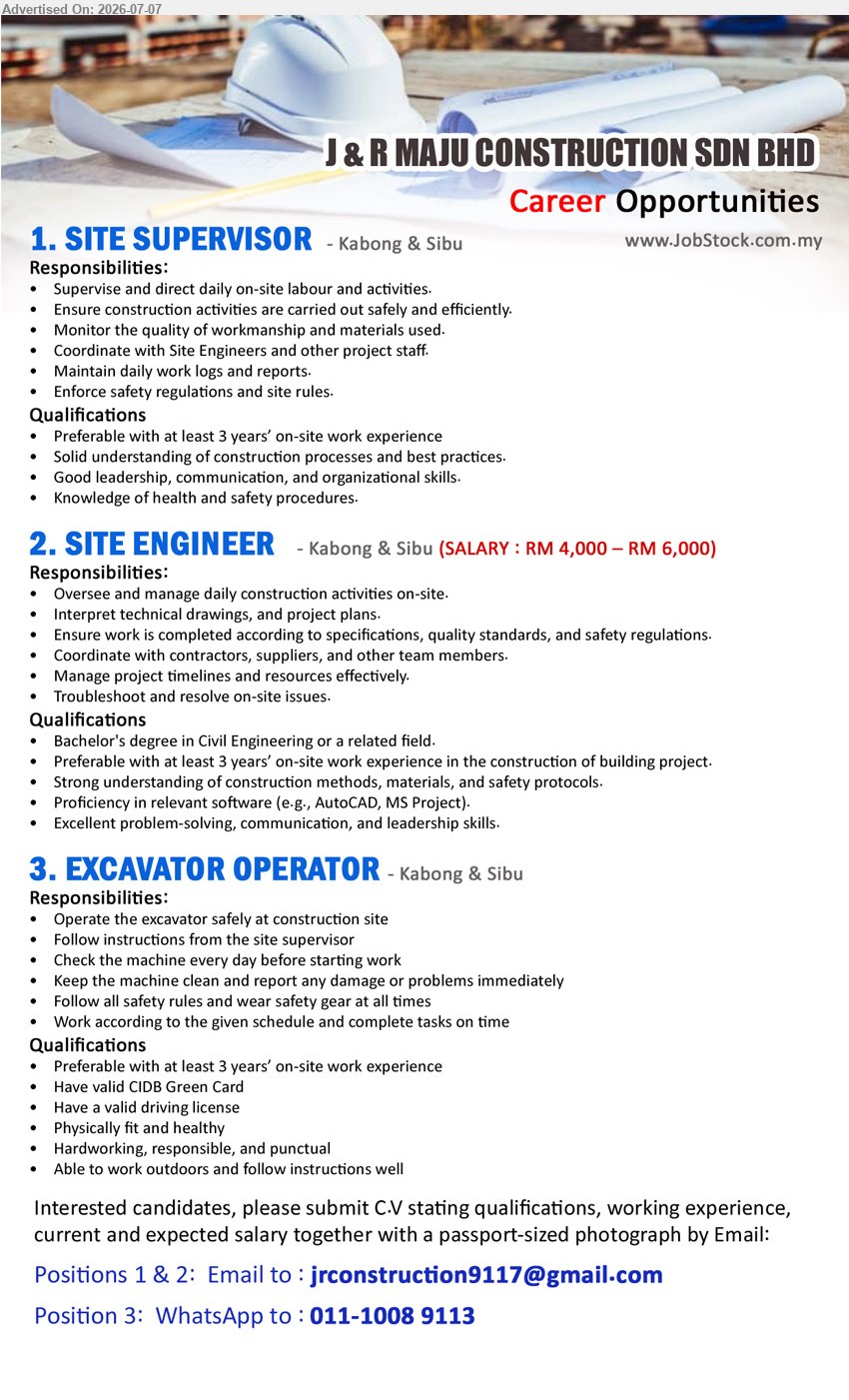 Advertised On: 2026-07-07

J & R MAJU CONSTRUCTION SDN BHD

Career Opportunities

www.JobStock.com.my

1. SITE SUPERVISOR - Kabong & Sibu

Responsibilities:
• Supervise and direct daily on-site labour and activities.
• Ensure construction activities are carried out safely and efficiently.
• Monitor the quality of workmanship and materials used.
• Coordinate with Site Engineers and other project staff.
• Maintain daily work logs and reports.
• Enforce safety regulations and site rules.

Qualifications
• Preferable with at least 3 years' on-site work experience
• Solid understanding of construction processes and best practices.
• Good leadership, communication, and organizational skills.
• Knowledge of health and safety procedures.

2. SITE ENGINEER - Kabong & Sibu (SALARY : RM 4,000 – RM 6,000)

Responsibilities:
• Oversee and manage daily construction activities on-site.
• Interpret technical drawings, and project plans.
• Ensure work is completed according to specifications, quality standards, and safety regulations.
• Coordinate with contractors, suppliers, and other team members.
• Manage project timelines and resources effectively.
• Troubleshoot and resolve on-site issues.

Qualifications
• Bachelor's degree in Civil Engineering or a related field.
• Preferable with at least 3 years' on-site work experience in the construction of building project.
• Strong understanding of construction methods, materials, and safety protocols.
• Proficiency in relevant software (e.g., AutoCAD, MS Project).
• Excellent problem-solving, communication, and leadership skills.

3. EXCAVATOR OPERATOR - Kabong & Sibu

Responsibilities:
• Operate the excavator safely at construction site
• Follow instructions from the site supervisor
• Check the machine every day before starting work
• Keep the machine clean and report any damage or problems immediately
• Follow all safety rules and wear safety gear at all times
• Work according to the given schedule and complete tasks on time

Qualifications
• Preferable with at least 3 years' on-site work experience
• Have valid CIDB Green Card
• Have a valid driving license
• Physically fit and healthy
• Hardworking, responsible, and punctual
• Able to work outdoors and follow instructions well

Interested candidates, please submit C.V stating qualifications, working experience, current and expected salary together with a passport-sized photograph by Email:

Positions 1 & 2: Email to : jrconstruction9117@gmail.com

Position 3: WhatsApp to : 011-1008 9113